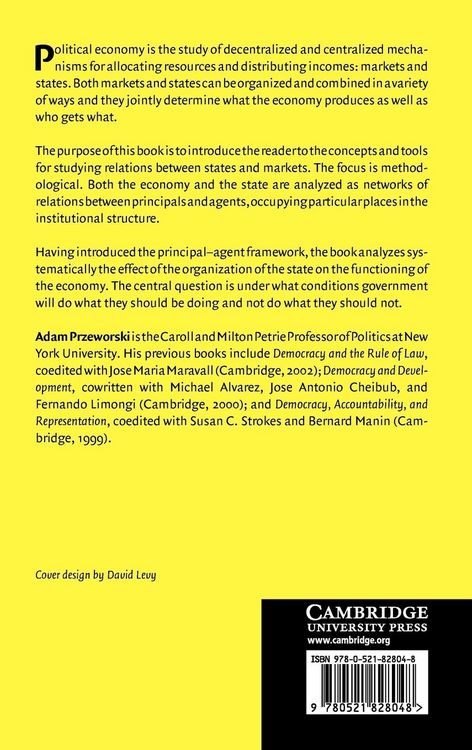 Political economy is the study of decentralized and centralized mechanisms for allocating resources and distributing incomes: markets and states. Both markets and states can be organized and combined in a variety of ways and they jointly determine what the economy produces as well as who gets what.

The purpose of this book is to introduce the reader to the concepts and tools for studying relations between states and markets. The focus is methodological. Both the economy and the state are analyzed as networks of relations between principals and agents, occupying particular places in the institutional structure.

Having introduced the principal–agent framework, the book analyzes systematically the effect of the organization of the state on the functioning of the economy. The central question is under what conditions government will do what they should be doing and not do what they should not.

Adam Przeworski is the Caroll and Milton Petrie Professor of Politics at New York University. His previous books include Democracy and the Rule of Law, coedited with Jose Maria Maravall (Cambridge, 2002); Democracy and Development, cowritten with Michael Alvarez, Jose Antonio Cheibub, and Fernando Limongi (Cambridge, 2000); and Democracy, Accountability, and Representation, coedited with Susan C. Strokes and Bernard Manin (Cambridge, 1999).

Cover design by David Levy

CAMBRIDGE
UNIVERSITY PRESS
www.cambridge.org

ISBN 978-0-521-82804-8

9 780521 828048 >